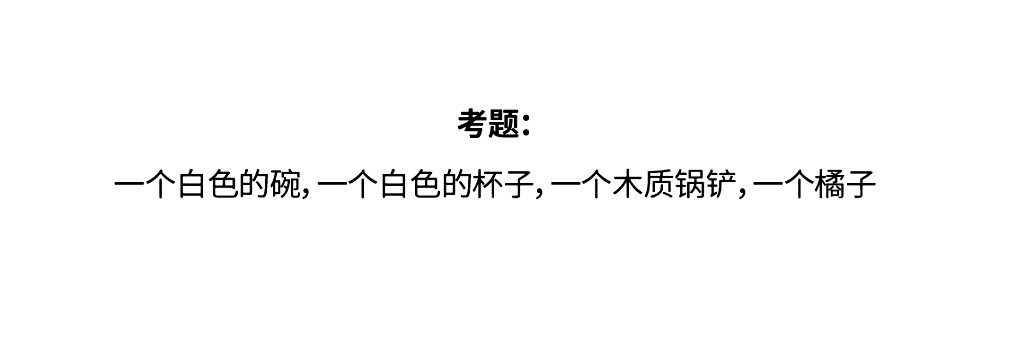 考题:

一个白色的碗, 一个白色的杯子, 一个木质锅铲, 一个橘子